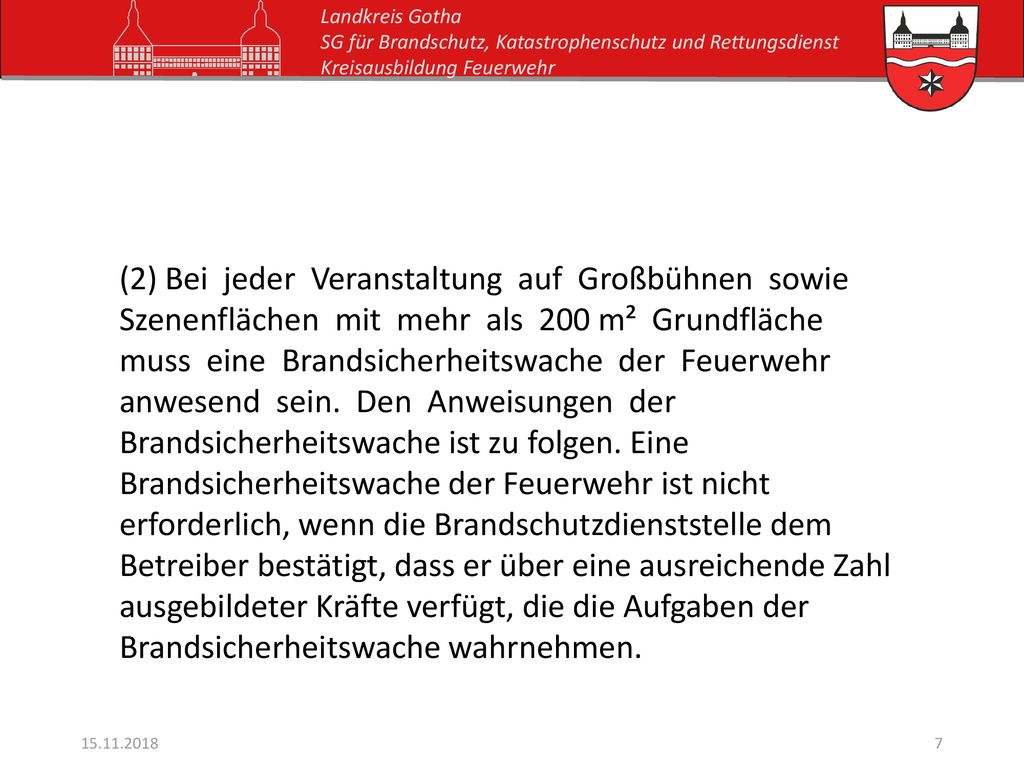 Landkreis Gotha
SG für Brandschutz, Katastrophenschutz und Rettungsdienst
Kreisausbildung Feuerwehr

(2) Bei jeder Veranstaltung auf Großbühnen sowie Szenenflächen mit mehr als 200 m² Grundfläche muss eine Brandsicherheitswache der Feuerwehr anwesend sein. Den Anweisungen der Brandsicherheitswache ist zu folgen. Eine Brandsicherheitswache der Feuerwehr ist nicht erforderlich, wenn die Brandschutzdienststelle dem Betreiber bestätigt, dass er über eine ausreichende Zahl ausgebildeter Kräfte verfügt, die die Aufgaben der Brandsicherheitswache wahrnehmen.

15.11.2018

7